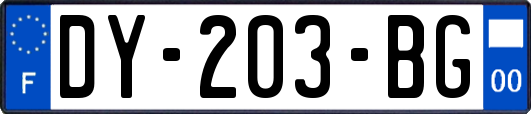 F

DY-203-BG

00